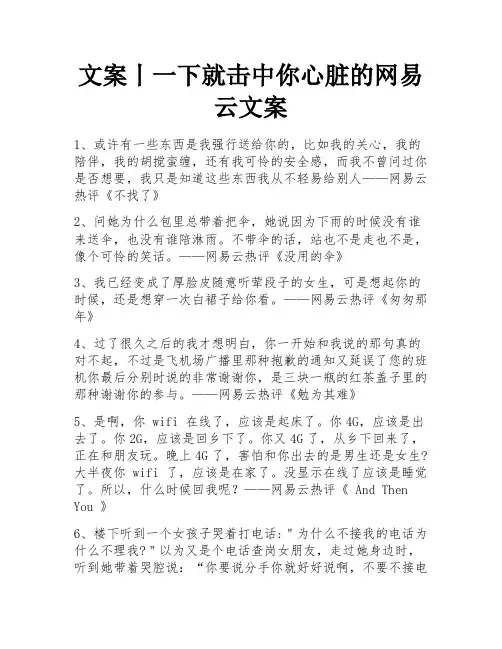 文案丨一下就击中你心脏的网易云文案

1、或许有一些东西是我强行送给你的，比如我的关心，我的陪伴，我的胡搅蛮缠，还有我可怜的安全感，而我不曾问过你是否想要，我只是知道这些东西我从不轻易给别人——网易云热评《不找了》

2、问她为什么包里总带着把伞，她说因为下雨的时候没有谁来送伞，也没有谁陪淋雨。不带伞的话，站也不是走也不是，像个可怜的笑话。——网易云热评《没用的伞》

3、我已经变成了厚脸皮随意听荤段子的女生，可是想起你的时候，还是想穿一次白裙子给你看。——网易云热评《匆匆那年》

4、过了很久之后的我才想明白，你一开始和我说的那句真的对不起，不过是飞机场广播里那种抱歉的通知又延误了您的班机你最后分别时说的非常谢谢你，是三块一瓶的红茶盖子里的那种谢谢你的参与。——网易云热评《勉为其难》

5、是啊，你 wifi 在线了，应该是起床了。你 4G，应该是出去了。你 2G，应该是回乡下了。你又 4G 了，从乡下回来了，正在和朋友玩。晚上 4G 了，害怕和你出去的是男生还是女生?大半夜你 wifi 了，应该是在家了。没显示在线了应该是睡觉了。所以，什么时候回我呢？——网易云热评《 And Then You 》

6、楼下听到一个女孩子哭着打电话:"为什么不接我的电话为什么不理我?"以为又是个电话查岗女朋友，走过她身边时，听到她带着哭腔说：“你要说分手你就好好说啊，不要不接电